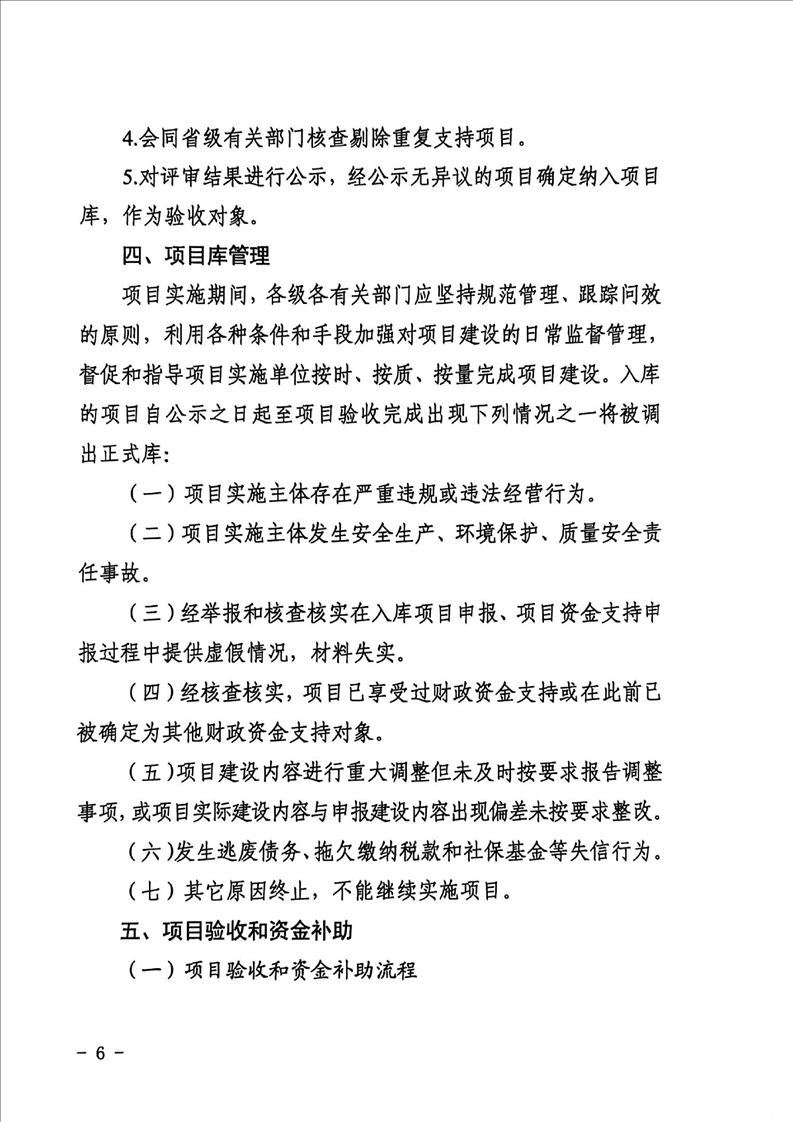 4.会同省级有关部门核查剔除重复支持项目。

5.对评审结果进行公示，经公示无异议的项目确定纳入项目库，作为验收对象。

四、项目库管理

项目实施期间，各级各有关部门应坚持规范管理、跟踪问效的原则，利用各种条件和手段加强对项目建设的日常监督管理，督促和指导项目实施单位按时、按质、按量完成项目建设。入库的项目自公示之日起至项目验收完成出现下列情况之一将被调出正式库：

（一）项目实施主体存在严重违规或违法经营行为。

（二）项目实施主体发生安全生产、环境保护、质量安全责任事故。

（三）经举报和核查核实在入库项目申报、项目资金支持申报过程中提供虚假情况，材料失实。

（四）经核查核实，项目已享受过财政资金支持或在此前已被确定为其他财政资金支持对象。

（五）项目建设内容进行重大调整但未及时按要求报告调整事项，或项目实际建设内容与申报建设内容出现偏差未按要求整改。

（六）发生逃废债务、拖欠缴纳税款和社保基金等失信行为。

（七）其它原因终止，不能继续实施项目。

五、项目验收和资金补助

（一）项目验收和资金补助流程

- 6 -